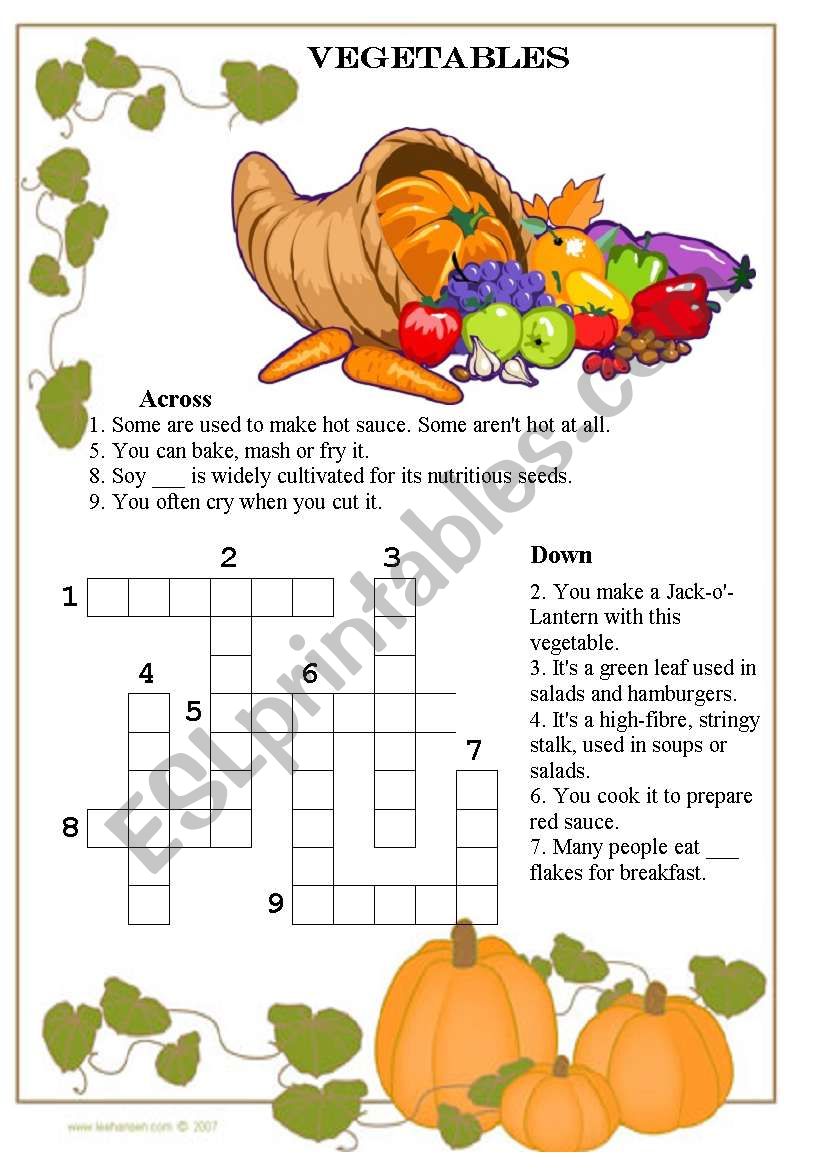 VEGETABLES

Across
1. Some are used to make hot sauce. Some aren't hot at all.
5. You can bake, mash or fry it.
8. Soy ___ is widely cultivated for its nutritious seeds.
9. You often cry when you cut it.

2 3
1
4 6
5
7
8
9

Down
2. You make a Jack-o'-Lantern with this vegetable.
3. It's a green leaf used in salads and hamburgers.
4. It's a high-fibre, stringy stalk, used in soups or salads.
6. You cook it to prepare red sauce.
7. Many people eat ___ flakes for breakfast.

ESLprintables.com

www.leehansen.com © 2007